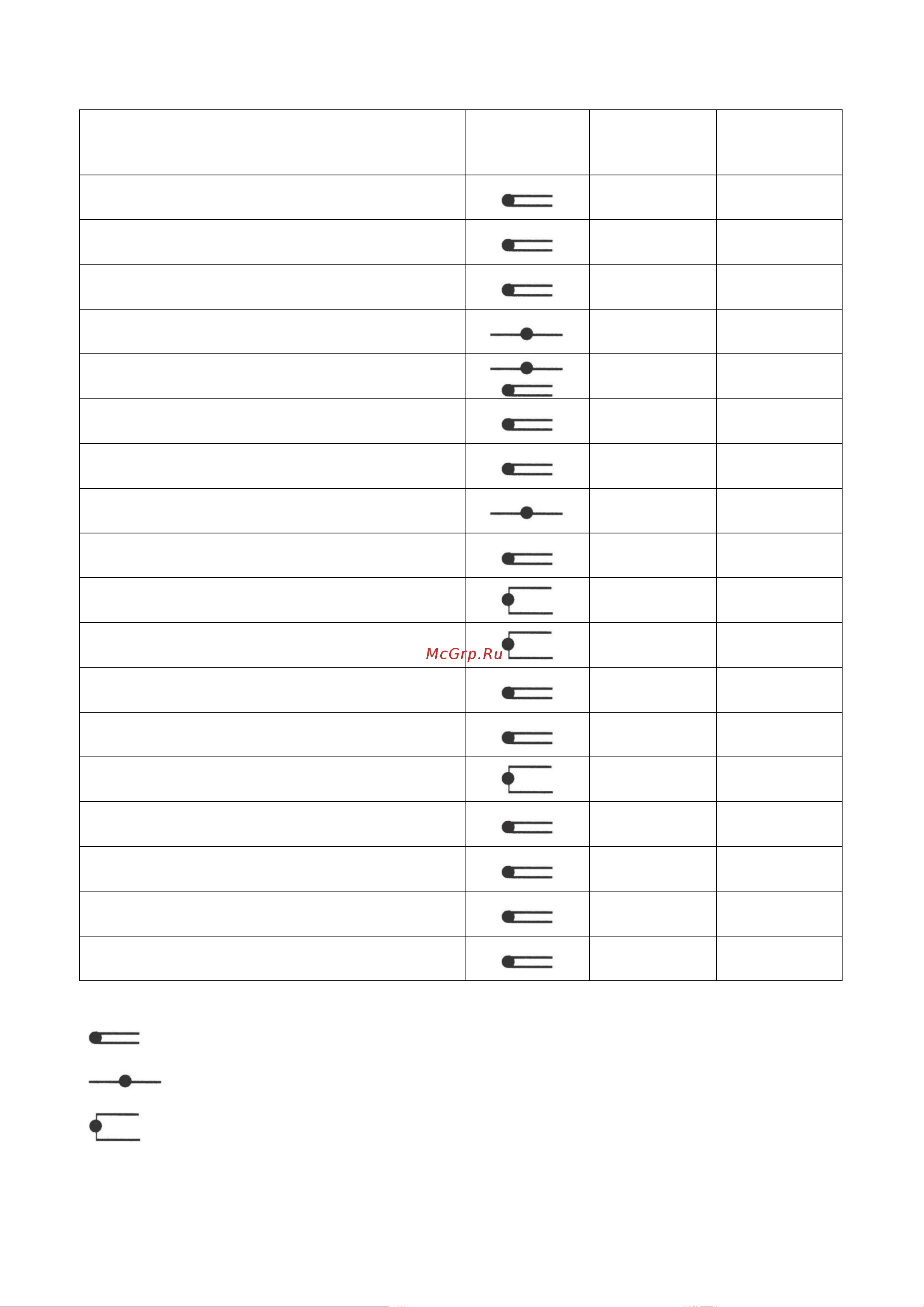 McGrp.Ru